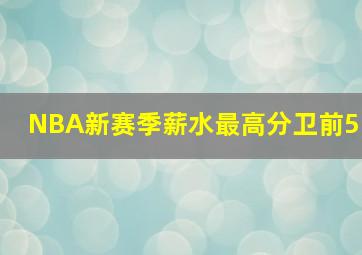 NBA新赛季薪水最高分卫前5